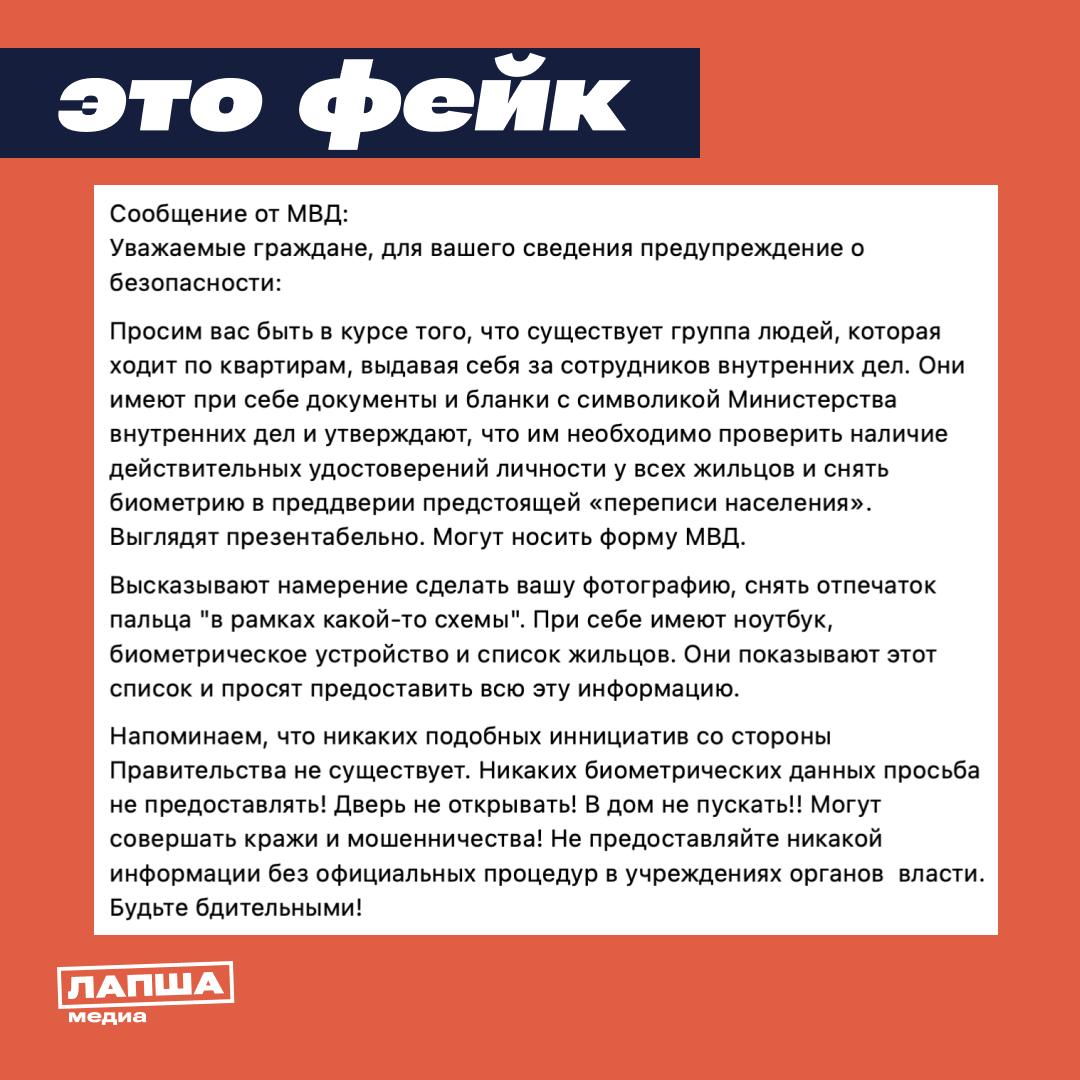 это фейк

Сообщение от МВД:
Уважаемые граждане, для вашего сведения предупреждение о безопасности:

Просим вас быть в курсе того, что существует группа людей, которая ходит по квартирам, выдавая себя за сотрудников внутренних дел. Они имеют при себе документы и бланки с символикой Министерства внутренних дел и утверждают, что им необходимо проверить наличие действительных удостоверений личности у всех жильцов и снять биометрию в преддверии предстоящей «переписи населения». Выглядят презентабельно. Могут носить форму МВД.

Высказывают намерение сделать вашу фотографию, снять отпечаток пальца "в рамках какой-то схемы". При себе имеют ноутбук, биометрическое устройство и список жильцов. Они показывают этот список и просят предоставить всю эту информацию.

Напоминаем, что никаких подобных инициатив со стороны Правительства не существует. Никаких биометрических данных просьба не предоставлять! Дверь не открывать! В дом не пускать!! Могут совершать кражи и мошенничества! Не предоставляйте никакой информации без официальных процедур в учреждениях органов власти. Будьте бдительными!

ЛАПША
медиа